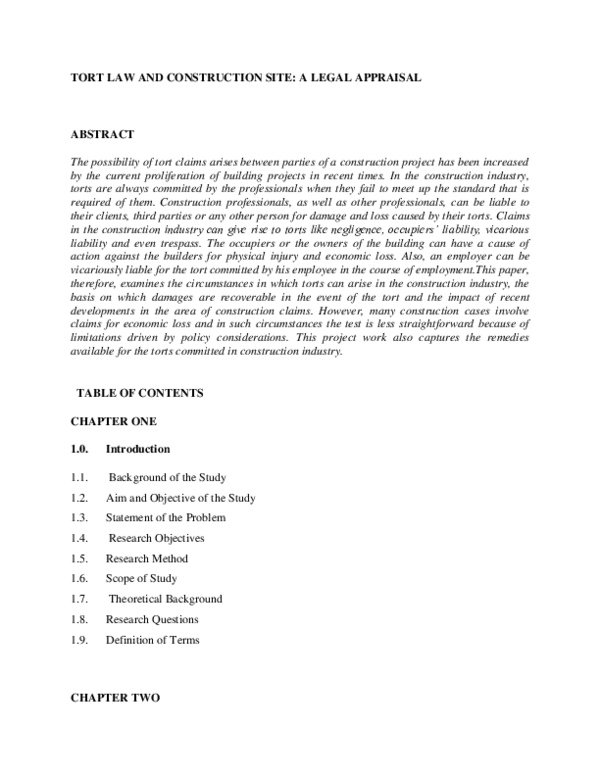 TORT LAW AND CONSTRUCTION SITE: A LEGAL APPRAISAL

ABSTRACT

The possibility of tort claims arises between parties of a construction project has been increased by the current proliferation of building projects in recent times. In the construction industry, torts are always committed by the professionals when they fail to meet up the standard that is required of them. Construction professionals, as well as other professionals, can be liable to their clients, third parties or any other person for damage and loss caused by their torts. Claims in the construction industry can give rise to torts like negligence, occupiers' liability, vicarious liability and even trespass. The occupiers or the owners of the building can have a cause of action against the builders for physical injury and economic loss. Also, an employer can be vicariously liable for the tort committed by his employee in the course of employment.This paper, therefore, examines the circumstances in which torts can arise in the construction industry, the basis on which damages are recoverable in the event of the tort and the impact of recent developments in the area of construction claims. However, many construction cases involve claims for economic loss and in such circumstances the test is less straightforward because of limitations driven by policy considerations. This project work also captures the remedies available for the torts committed in construction industry.

TABLE OF CONTENTS

CHAPTER ONE

1.0. Introduction

1.1. Background of the Study

1.2. Aim and Objective of the Study

1.3. Statement of the Problem

1.4. Research Objectives

1.5. Research Method

1.6. Scope of Study

1.7. Theoretical Background

1.8. Research Questions

1.9. Definition of Terms

CHAPTER TWO